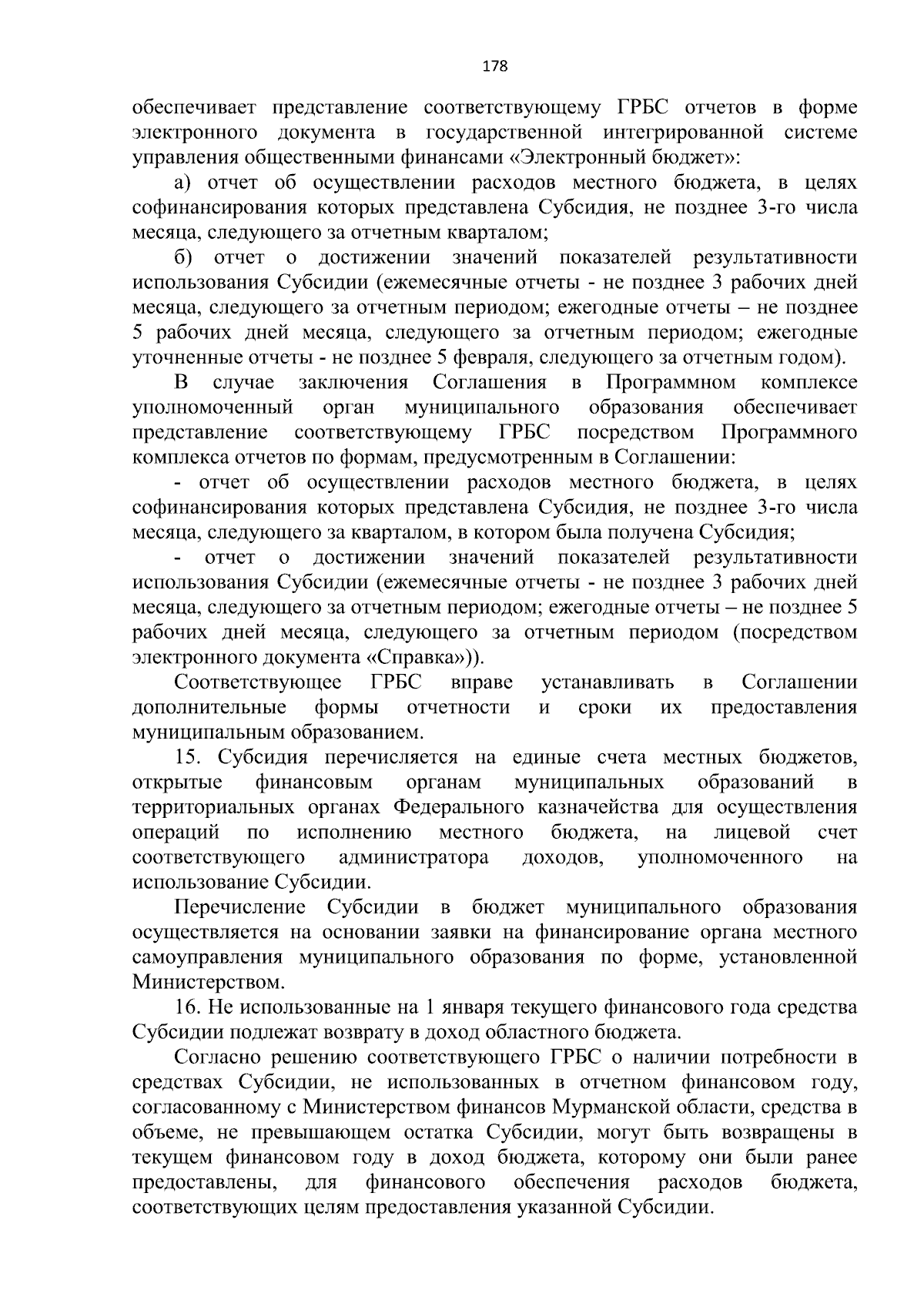 178

обеспечивает представление соответствующему ГРБС отчетов в форме электронного документа в государственной интегрированной системе управления общественными финансами «Электронный бюджет»:

а) отчет об осуществлении расходов местного бюджета, в целях софинансирования которых представлена Субсидия, не позднее 3-го числа месяца, следующего за отчетным кварталом;

б) отчет о достижении значений показателей результативности использования Субсидии (ежемесячные отчеты - не позднее 3 рабочих дней месяца, следующего за отчетным периодом; ежегодные отчеты – не позднее 5 рабочих дней месяца, следующего за отчетным периодом; ежегодные уточненные отчеты - не позднее 5 февраля, следующего за отчетным годом).

В случае заключения Соглашения в Программном комплексе уполномоченный орган муниципального образования обеспечивает представление соответствующему ГРБС посредством Программного комплекса отчетов по формам, предусмотренным в Соглашении:

- отчет об осуществлении расходов местного бюджета, в целях софинансирования которых представлена Субсидия, не позднее 3-го числа месяца, следующего за кварталом, в котором была получена Субсидия;

- отчет о достижении значений показателей результативности использования Субсидии (ежемесячные отчеты - не позднее 3 рабочих дней месяца, следующего за отчетным периодом; ежегодные отчеты – не позднее 5 рабочих дней месяца, следующего за отчетным периодом (посредством электронного документа «Справка»)).

Соответствующее ГРБС вправе устанавливать в Соглашении дополнительные формы отчетности и сроки их предоставления муниципальным образованием.

15. Субсидия перечисляется на единые счета местных бюджетов, открытые финансовым органам муниципальных образований в территориальных органах Федерального казначейства для осуществления операций по исполнению местного бюджета, на лицевой счет соответствующего администратора доходов, уполномоченного на использование Субсидии.

Перечисление Субсидии в бюджет муниципального образования осуществляется на основании заявки на финансирование органа местного самоуправления муниципального образования по форме, установленной Министерством.

16. Не использованные на 1 января текущего финансового года средства Субсидии подлежат возврату в доход областного бюджета.

Согласно решению соответствующего ГРБС о наличии потребности в средствах Субсидии, не использованных в отчетном финансовом году, согласованному с Министерством финансов Мурманской области, средства в объеме, не превышающем остатка Субсидии, могут быть возвращены в текущем финансовом году в доход бюджета, которому они были ранее предоставлены, для финансового обеспечения расходов бюджета, соответствующих целям предоставления указанной Субсидии.